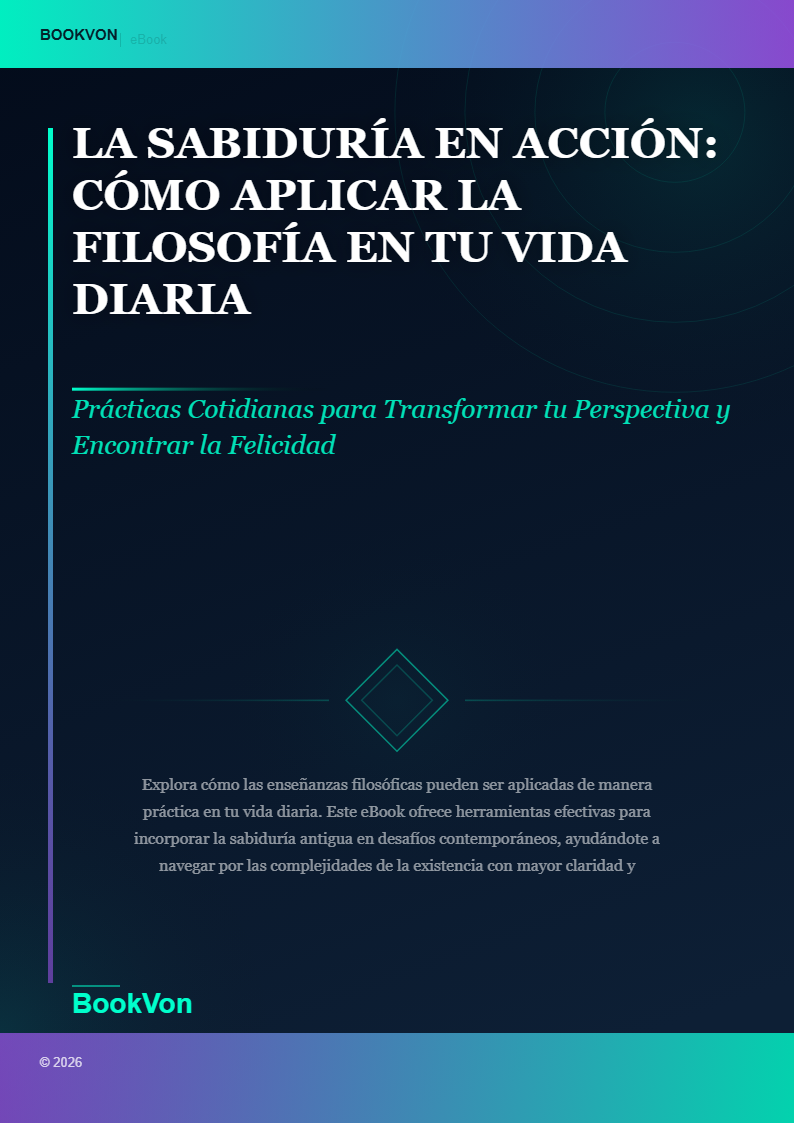 BOOKVON | eBook

LA SABIDURÍA EN ACCIÓN: CÓMO APLICAR LA FILOSOFÍA EN TU VIDA DIARIA

Prácticas Cotidianas para Transformar tu Perspectiva y Encontrar la Felicidad

Explora cómo las enseñanzas filosóficas pueden ser aplicadas de manera práctica en tu vida diaria. Este eBook ofrece herramientas efectivas para incorporar la sabiduría antigua en desafíos contemporáneos, ayudándote a navegar por las complejidades de la existencia con mayor claridad y

BookVon

© 2026